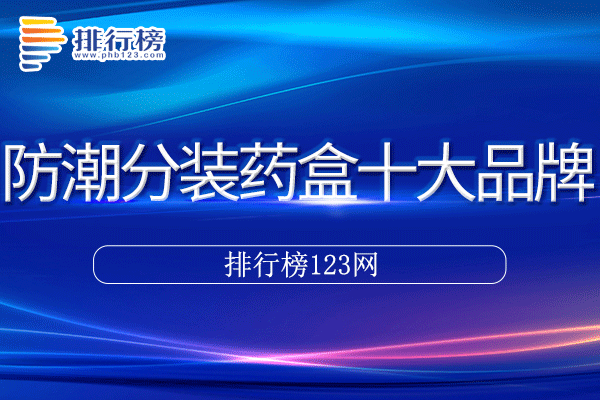 排行榜
www.phb123.com

防潮分装药盒十大品牌

排行榜123网